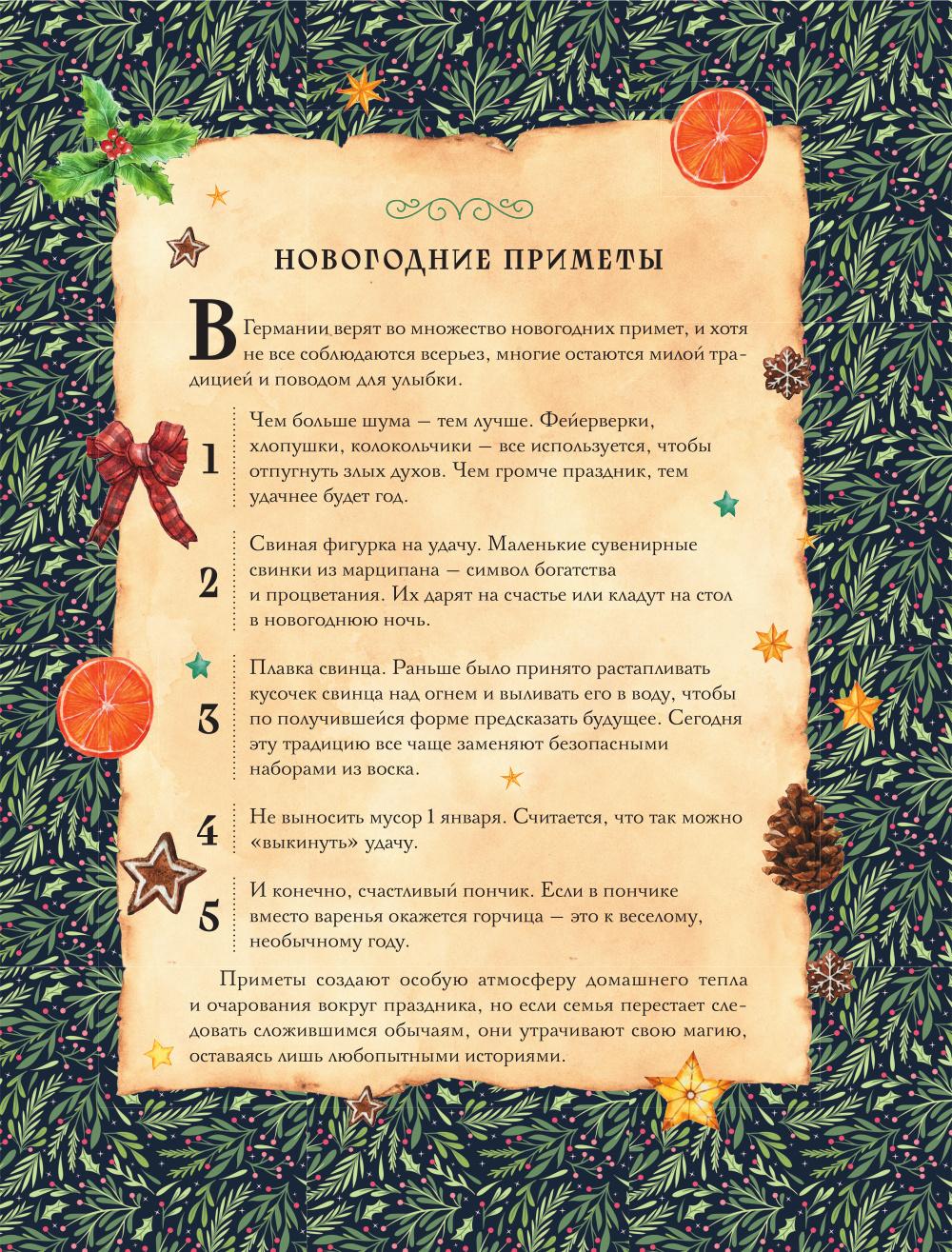 НОВОГОДНИЕ ПРИМЕТЫ

В Германии верят во множество новогодних примет, и хотя не все соблюдаются всерьез, многие остаются милой традицией и поводом для улыбки.

1 Чем больше шума — тем лучше. Фейерверки, хлопушки, колокольчики — все используется, чтобы отпугнуть злых духов. Чем громче праздник, тем удачнее будет год.

2 Свиная фигурка на удачу. Маленькие сувенирные свинки из марципана — символ богатства и процветания. Их дарят на счастье или кладут на стол в новогоднюю ночь.

3 Плавка свинца. Раньше было принято растапливать кусочек свинца над огнем и выливать его в воду, чтобы по получившейся форме предсказать будущее. Сегодня эту традицию все чаще заменяют безопасными наборами из воска.

4 Не выносить мусор 1 января. Считается, что так можно «выкинуть» удачу.

5 И конечно, счастливый пончик. Если в пончике вместо варенья окажется горчица — это к веселому, необычному году.

Приметы создают особую атмосферу домашнего тепла и очарования вокруг праздника, но если семья перестает следовать сложившимся обычаям, они утрачивают свою магию, оставаясь лишь любопытными историями.